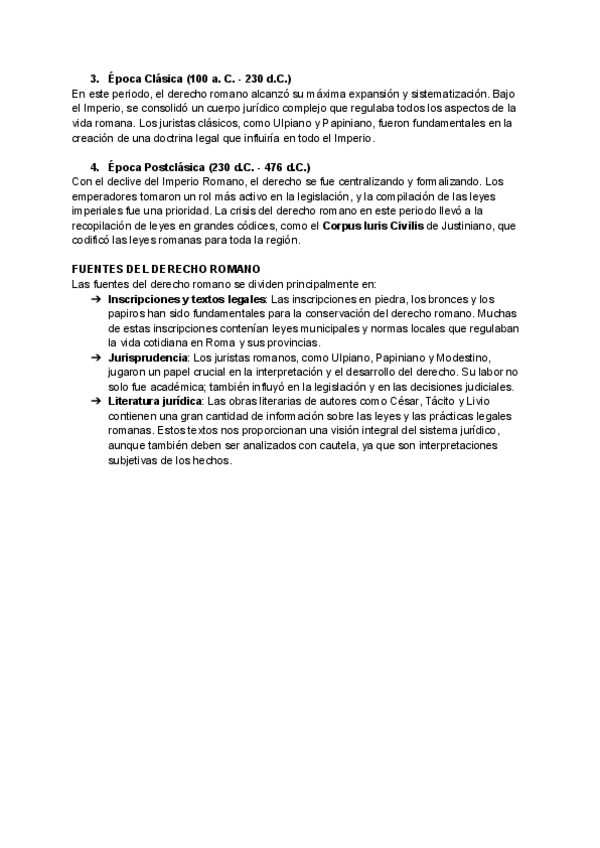 3. Época Clásica (100 a. C. - 230 d.C.)
En este periodo, el derecho romano alcanzó su máxima expansión y sistematización. Bajo el Imperio, se consolidó un cuerpo jurídico complejo que regulaba todos los aspectos de la vida romana. Los juristas clásicos, como Ulpiano y Papiniano, fueron fundamentales en la creación de una doctrina legal que influiría en todo el Imperio.

4. Época Postclásica (230 d.C. - 476 d.C.)
Con el declive del Imperio Romano, el derecho se fue centralizando y formalizando. Los emperadores tomaron un rol más activo en la legislación, y la compilación de las leyes imperiales fue una prioridad. La crisis del derecho romano en este periodo llevó a la recopilación de leyes en grandes códices, como el Corpus Iuris Civilis de Justiniano, que codificó las leyes romanas para toda la región.

FUENTES DEL DERECHO ROMANO
Las fuentes del derecho romano se dividen principalmente en:
➔ Inscripciones y textos legales: Las inscripciones en piedra, los bronces y los papiros han sido fundamentales para la conservación del derecho romano. Muchas de estas inscripciones contenían leyes municipales y normas locales que regulaban la vida cotidiana en Roma y sus provincias.
➔ Jurisprudencia: Los juristas romanos, como Ulpiano, Papiniano y Modestino, jugaron un papel crucial en la interpretación y el desarrollo del derecho. Su labor no solo fue académica; también influyó en la legislación y en las decisiones judiciales.
➔ Literatura jurídica: Las obras literarias de autores como César, Tácito y Livio contienen una gran cantidad de información sobre las leyes y las prácticas legales romanas. Estos textos nos proporcionan una visión integral del sistema jurídico, aunque también deben ser analizados con cautela, ya que son interpretaciones subjetivas de los hechos.